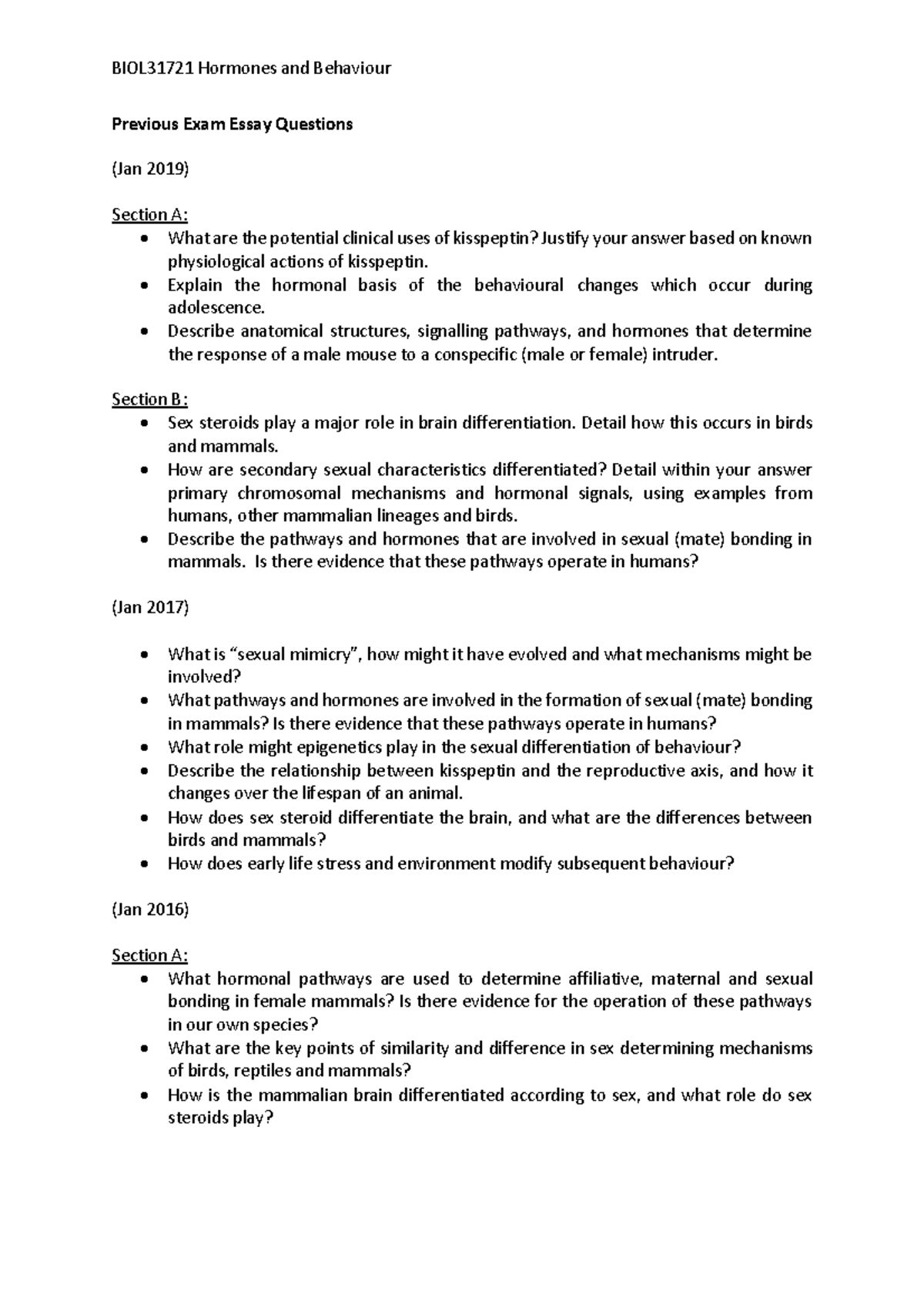 BIOL31721 Hormones and Behaviour

Previous Exam Essay Questions

(Jan 2019)

Section A:
• What are the potential clinical uses of kisspeptin? Justify your answer based on known physiological actions of kisspeptin.
• Explain the hormonal basis of the behavioural changes which occur during adolescence.
• Describe anatomical structures, signalling pathways, and hormones that determine the response of a male mouse to a conspecific (male or female) intruder.

Section B:
• Sex steroids play a major role in brain differentiation. Detail how this occurs in birds and mammals.
• How are secondary sexual characteristics differentiated? Detail within your answer primary chromosomal mechanisms and hormonal signals, using examples from humans, other mammalian lineages and birds.
• Describe the pathways and hormones that are involved in sexual (mate) bonding in mammals. Is there evidence that these pathways operate in humans?

(Jan 2017)

• What is "sexual mimicry", how might it have evolved and what mechanisms might be involved?
• What pathways and hormones are involved in the formation of sexual (mate) bonding in mammals? Is there evidence that these pathways operate in humans?
• What role might epigenetics play in the sexual differentiation of behaviour?
• Describe the relationship between kisspeptin and the reproductive axis, and how it changes over the lifespan of an animal.
• How does sex steroid differentiate the brain, and what are the differences between birds and mammals?
• How does early life stress and environment modify subsequent behaviour?

(Jan 2016)

Section A:
• What hormonal pathways are used to determine affiliative, maternal and sexual bonding in female mammals? Is there evidence for the operation of these pathways in our own species?
• What are the key points of similarity and difference in sex determining mechanisms of birds, reptiles and mammals?
• How is the mammalian brain differentiated according to sex, and what role do sex steroids play?